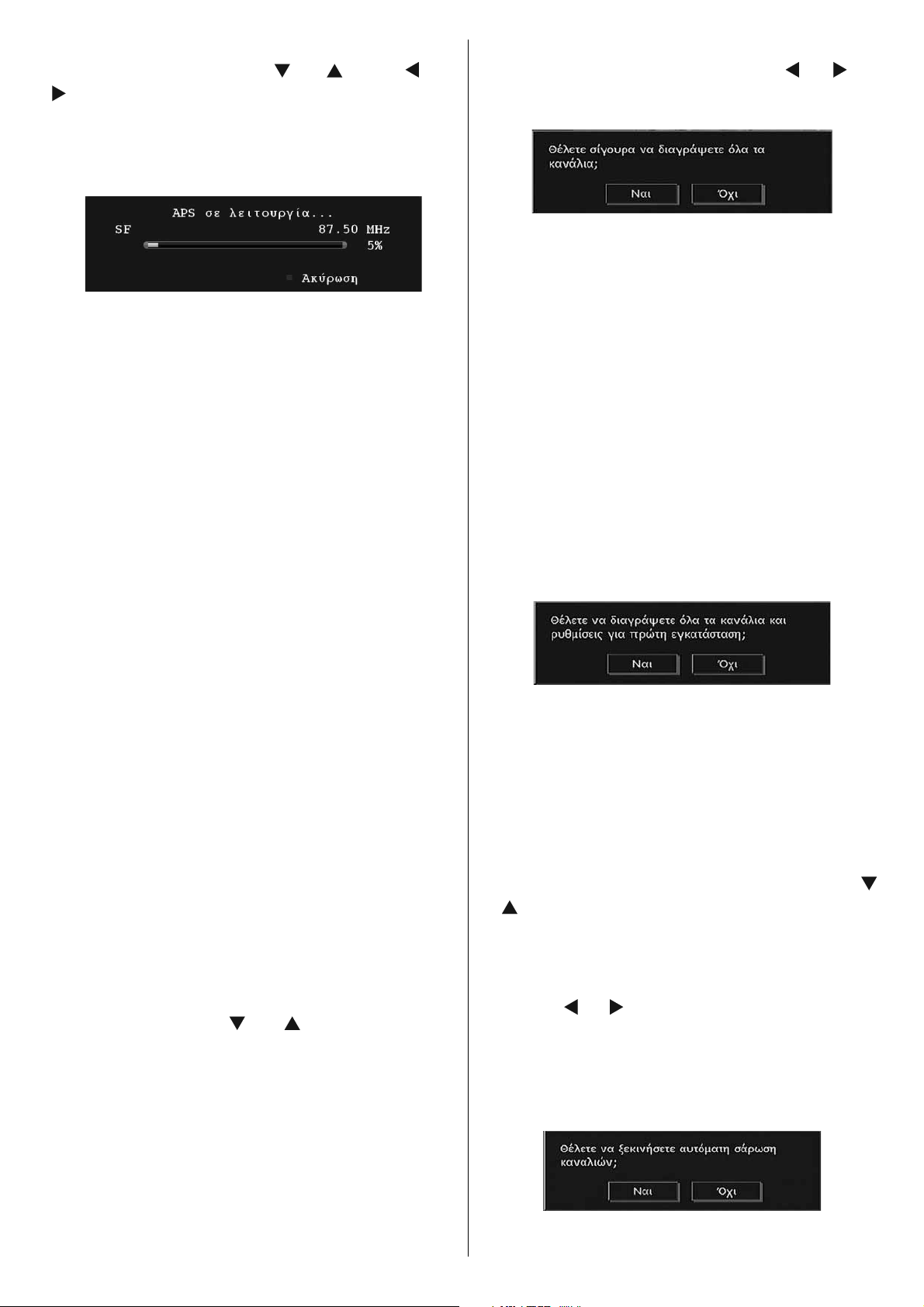 APS σε λειτουργία...
SF 87.50 MHz
5%
Ακύρωση

Θέλετε σίγουρα να διαγράψετε όλα τα κανάλια;
Ναι Όχι

Θέλετε να διαγράψετε όλα τα κανάλια και ρυθμίσεις για πρώτη εγκατάσταση;
Ναι Όχι

Θέλετε να ξεκινήσετε αυτόματη σάρωση καναλιών;
Ναι Όχι